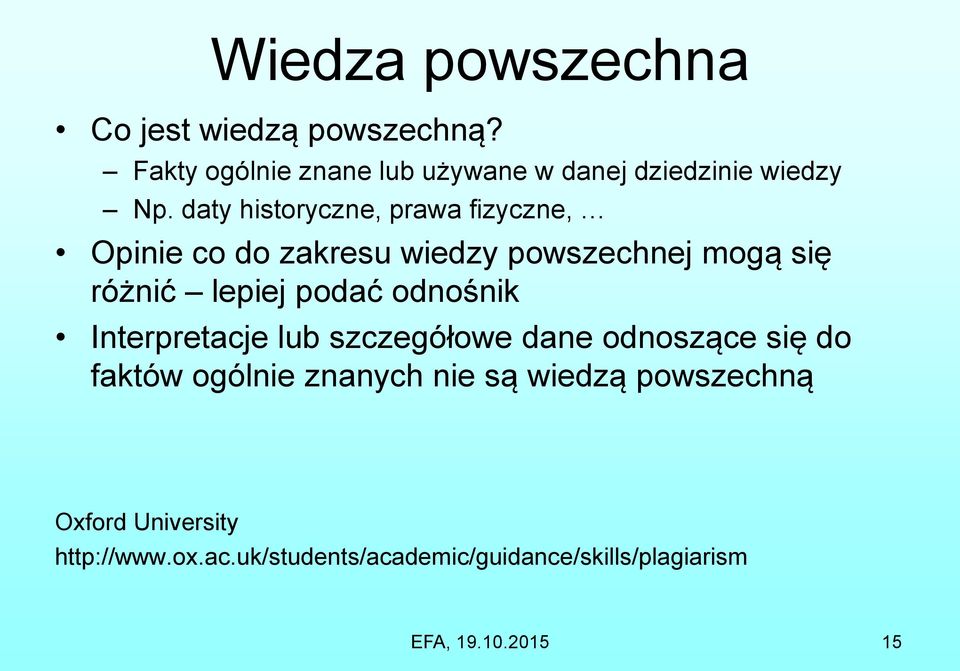 Wiedza powszechna

• Co jest wiedzą powszechną?
– Fakty ogólnie znane lub używane w danej dziedzinie wiedzy
– Np. daty historyczne, prawa fizyczne, …

• Opinie co do zakresu wiedzy powszechnej mogą się różnić – lepiej podać odnośnik

• Interpretacje lub szczegółowe dane odnoszące się do faktów ogólnie znanych nie są wiedzą powszechną

Oxford University
http://www.ox.ac.uk/students/academic/guidance/skills/plagiarism

EFA, 19.10.2015

15